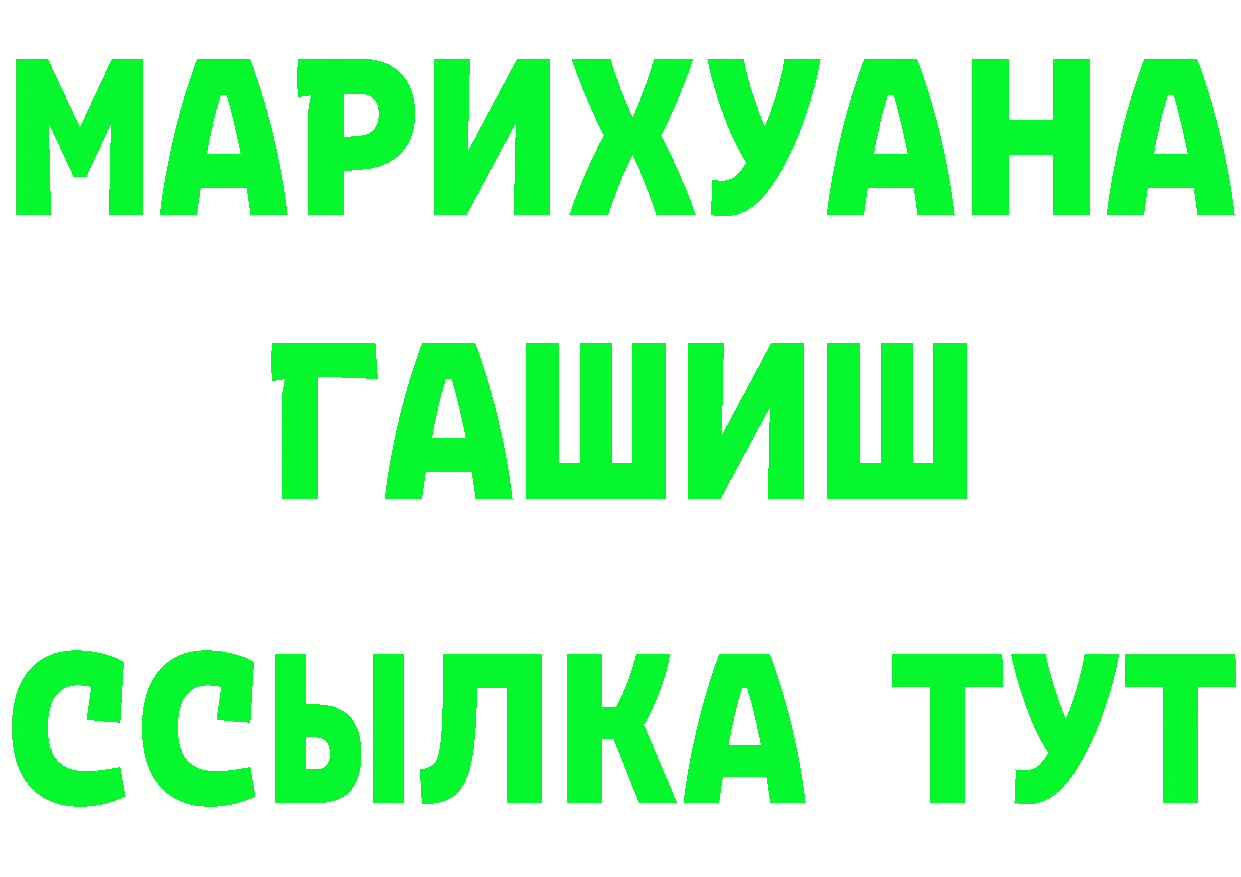 МАРИХУАНА
ГАШИШ
ССЫЛКА ТУТ